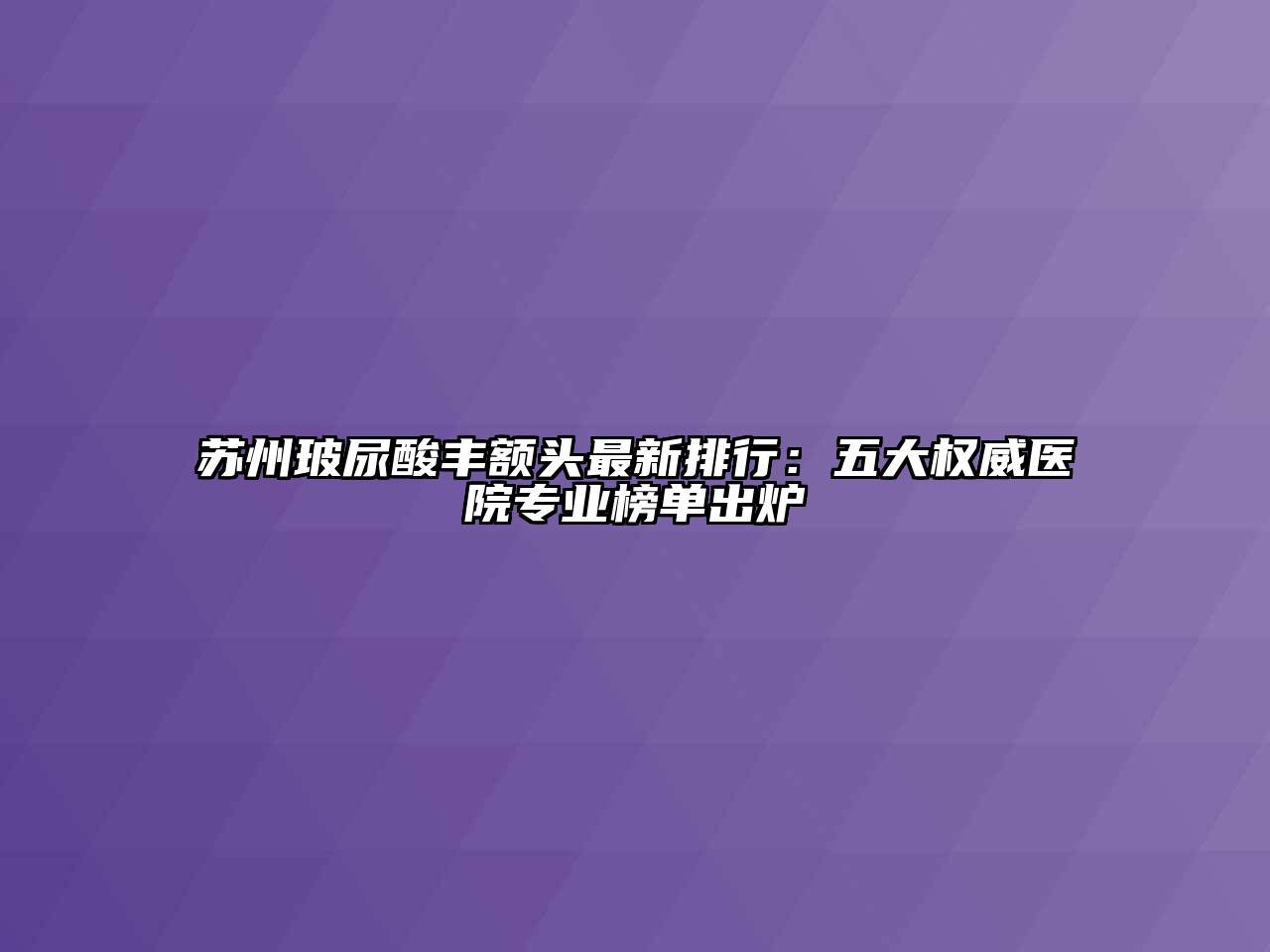 苏州玻尿酸丰额头最新排行：五大权威医院专业榜单出炉